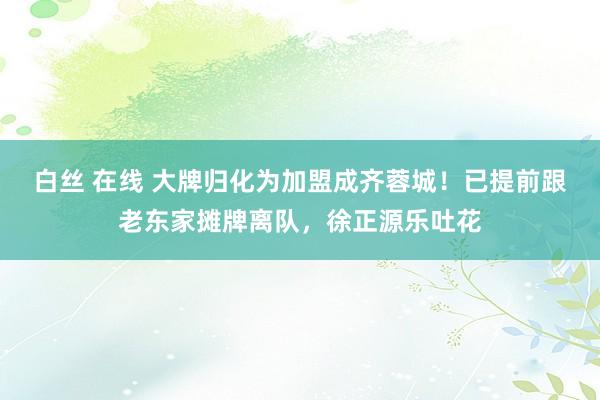 白丝 在线 大牌归化为加盟成齐蓉城！已提前跟老东家摊牌离队，徐正源乐吐花